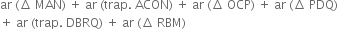 ar ($\Delta$ MAN) + ar (trap. ACON) + ar ($\Delta$ OCP) + ar ($\Delta$ PDQ) + ar (trap. DBRQ) + ar ($\Delta$ RBM)